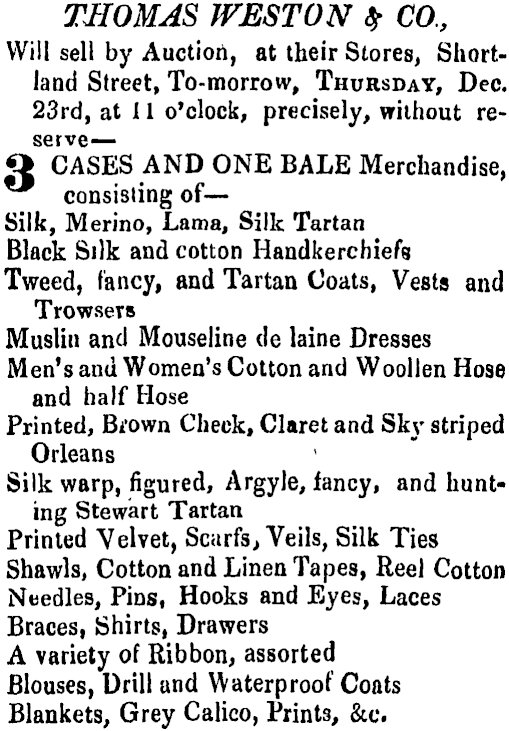 THOMAS WESTON & CO.,

Will sell by Auction, at their Stores, Shortland Street, To-morrow, THURSDAY, Dec. 23rd, at 11 o'clock, precisely, without reserve—

3 CASES AND ONE BALE Merchandise, consisting of—

Silk, Merino, Lama, Silk Tartan
Black Silk and cotton Handkerchiefs
Tweed, fancy, and Tartan Coats, Vests and Trowsers
Muslin and Mouseline de laine Dresses
Men's and Women's Cotton and Woollen Hose and half Hose
Printed, Brown Check, Claret and Sky striped Orleans
Silk warp, figured, Argyle, fancy, and hunting Stewart Tartan
Printed Velvet, Scarfs, Veils, Silk Ties
Shawls, Cotton and Linen Tapes, Reel Cotton
Needles, Pins, Hooks and Eyes, Laces
Braces, Shirts, Drawers
A variety of Ribbon, assorted
Blouses, Drill and Waterproof Coats
Blankets, Grey Calico, Prints, &c.